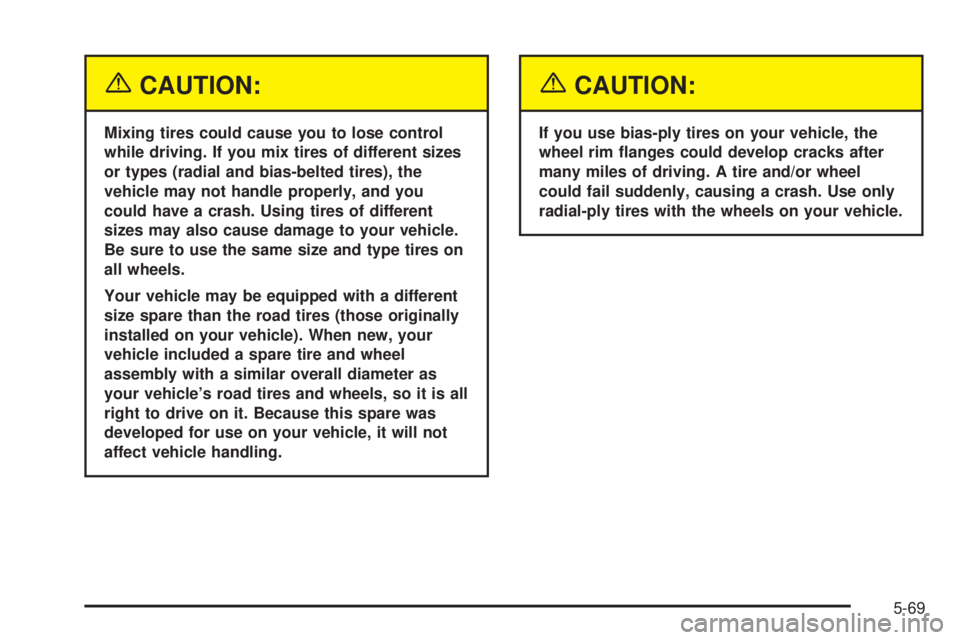 CAUTION:

Mixing tires could cause you to lose control while driving. If you mix tires of different sizes or types (radial and bias-belted tires), the vehicle may not handle properly, and you could have a crash. Using tires of different sizes may also cause damage to your vehicle. Be sure to use the same size and type tires on all wheels.

Your vehicle may be equipped with a different size spare than the road tires (those originally installed on your vehicle). When new, your vehicle included a spare tire and wheel assembly with a similar overall diameter as your vehicle's road tires and wheels, so it is all right to drive on it. Because this spare was developed for use on your vehicle, it will not affect vehicle handling.

CAUTION:

If you use bias-ply tires on your vehicle, the wheel rim flanges could develop cracks after many miles of driving. A tire and/or wheel could fail suddenly, causing a crash. Use only radial-ply tires with the wheels on your vehicle.

5-69

carmanualsonline.info